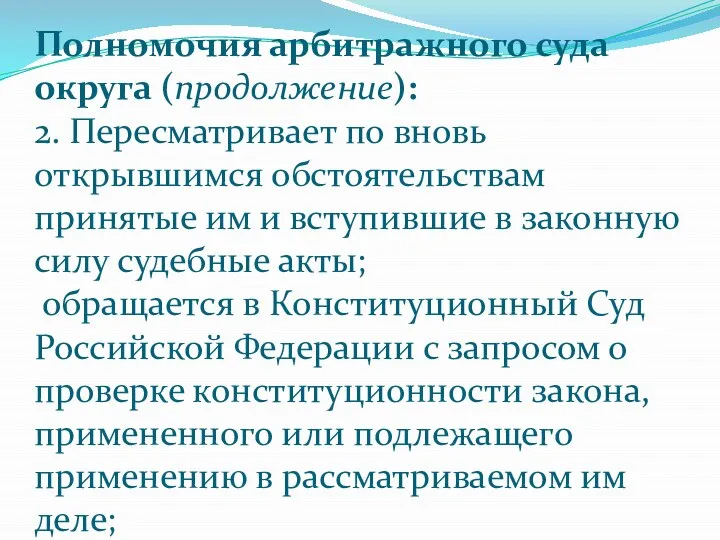 Полномочия арбитражного суда округа (продолжение):
2. Пересматривает по вновь открывшимся обстоятельствам принятые им и вступившие в законную силу судебные акты;
 обращается в Конституционный Суд Российской Федерации с запросом о проверке конституционности закона, примененного или подлежащего применению в рассматриваемом им деле;